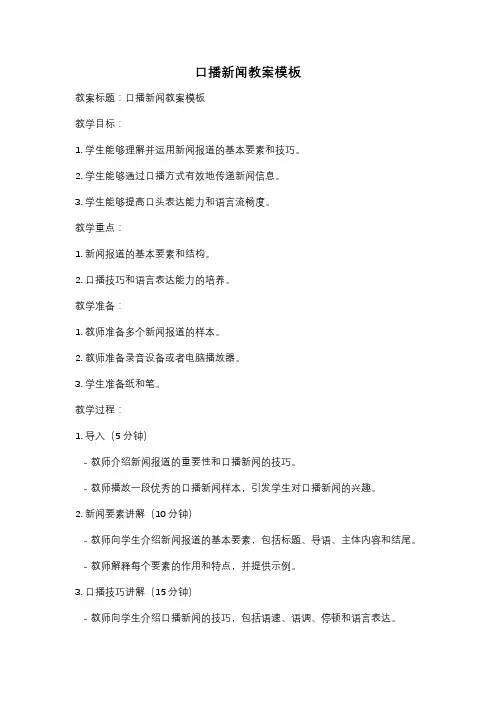 口播新闻教案模板

教案标题：口播新闻教案模板

教学目标：

1. 学生能够理解并运用新闻报道的基本要素和技巧。

2. 学生能够通过口播方式有效地传递新闻信息。

3. 学生能够提高口头表达能力和语言流畅度。

教学重点：

1. 新闻报道的基本要素和结构。

2. 口播技巧和语言表达能力的培养。

教学准备：

1. 教师准备多个新闻报道的样本。

2. 教师准备录音设备或者电脑播放器。

3. 学生准备纸和笔。

教学过程：

1. 导入（5 分钟）

- 教师介绍新闻报道的重要性和口播新闻的技巧。

- 教师播放一段优秀的口播新闻样本，引发学生对口播新闻的兴趣。

2. 新闻要素讲解（10 分钟）

- 教师向学生介绍新闻报道的基本要素，包括标题、导语、主体内容和结尾。

- 教师解释每个要素的作用和特点，并提供示例。

3. 口播技巧讲解（15 分钟）

- 教师向学生介绍口播新闻的技巧，包括语速、语调、停顿和语言表达。